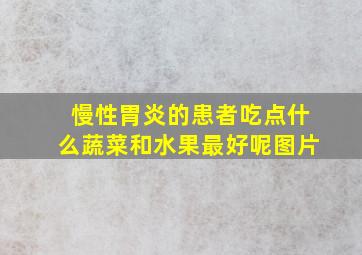 慢性胃炎的患者吃点什么蔬菜和水果最好呢图片